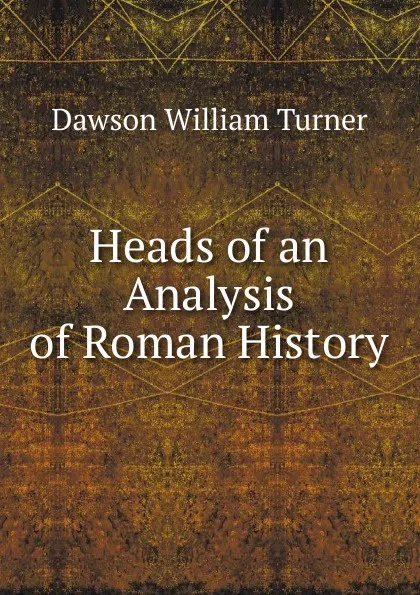 Dawson William Turner

Heads of an Analysis of Roman History